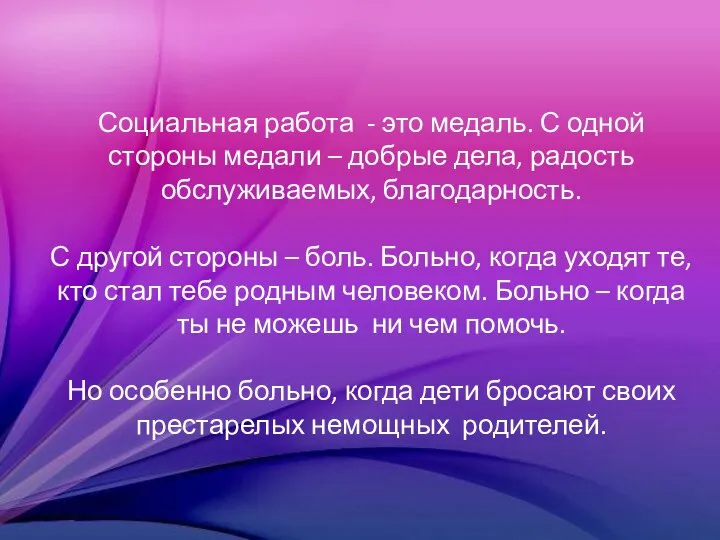 Социальная работа - это медаль. С одной стороны медали – добрые дела, радость обслуживаемых, благодарность.

С другой стороны – боль. Больно, когда уходят те, кто стал тебе родным человеком. Больно – когда ты не можешь ни чем помочь.

Но особенно больно, когда дети бросают своих престарелых немощных родителей.